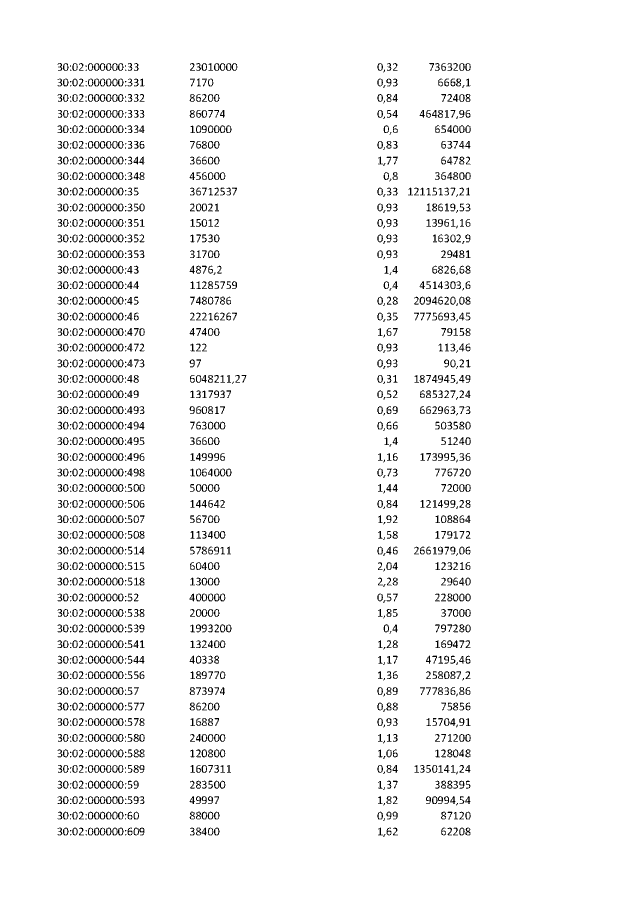 | | | | |
|---|---|---|---|
| 30:02:000000:33 | 23010000 | 0,32 | 7363200 |
| 30:02:000000:331 | 7170 | 0,93 | 6668,1 |
| 30:02:000000:332 | 86200 | 0,84 | 72408 |
| 30:02:000000:333 | 860774 | 0,54 | 464817,96 |
| 30:02:000000:334 | 1090000 | 0,6 | 654000 |
| 30:02:000000:336 | 76800 | 0,83 | 63744 |
| 30:02:000000:344 | 36600 | 1,77 | 64782 |
| 30:02:000000:348 | 456000 | 0,8 | 364800 |
| 30:02:000000:35 | 36712537 | 0,33 | 12115137,21 |
| 30:02:000000:350 | 20021 | 0,93 | 18619,53 |
| 30:02:000000:351 | 15012 | 0,93 | 13961,16 |
| 30:02:000000:352 | 17530 | 0,93 | 16302,9 |
| 30:02:000000:353 | 31700 | 0,93 | 29481 |
| 30:02:000000:43 | 4876,2 | 1,4 | 6826,68 |
| 30:02:000000:44 | 11285759 | 0,4 | 4514303,6 |
| 30:02:000000:45 | 7480786 | 0,28 | 2094620,08 |
| 30:02:000000:46 | 22216267 | 0,35 | 7775693,45 |
| 30:02:000000:470 | 47400 | 1,67 | 79158 |
| 30:02:000000:472 | 122 | 0,93 | 113,46 |
| 30:02:000000:473 | 97 | 0,93 | 90,21 |
| 30:02:000000:48 | 6048211,27 | 0,31 | 1874945,49 |
| 30:02:000000:49 | 1317937 | 0,52 | 685327,24 |
| 30:02:000000:493 | 960817 | 0,69 | 662963,73 |
| 30:02:000000:494 | 763000 | 0,66 | 503580 |
| 30:02:000000:495 | 36600 | 1,4 | 51240 |
| 30:02:000000:496 | 149996 | 1,16 | 173995,36 |
| 30:02:000000:498 | 1064000 | 0,73 | 776720 |
| 30:02:000000:500 | 50000 | 1,44 | 72000 |
| 30:02:000000:506 | 144642 | 0,84 | 121499,28 |
| 30:02:000000:507 | 56700 | 1,92 | 108864 |
| 30:02:000000:508 | 113400 | 1,58 | 179172 |
| 30:02:000000:514 | 5786911 | 0,46 | 2661979,06 |
| 30:02:000000:515 | 60400 | 2,04 | 123216 |
| 30:02:000000:518 | 13000 | 2,28 | 29640 |
| 30:02:000000:52 | 400000 | 0,57 | 228000 |
| 30:02:000000:538 | 20000 | 1,85 | 37000 |
| 30:02:000000:539 | 1993200 | 0,4 | 797280 |
| 30:02:000000:541 | 132400 | 1,28 | 169472 |
| 30:02:000000:544 | 40338 | 1,17 | 47195,46 |
| 30:02:000000:556 | 189770 | 1,36 | 258087,2 |
| 30:02:000000:57 | 873974 | 0,89 | 777836,86 |
| 30:02:000000:577 | 86200 | 0,88 | 75856 |
| 30:02:000000:578 | 16887 | 0,93 | 15704,91 |
| 30:02:000000:580 | 240000 | 1,13 | 271200 |
| 30:02:000000:588 | 120800 | 1,06 | 128048 |
| 30:02:000000:589 | 1607311 | 0,84 | 1350141,24 |
| 30:02:000000:59 | 283500 | 1,37 | 388395 |
| 30:02:000000:593 | 49997 | 1,82 | 90994,54 |
| 30:02:000000:60 | 88000 | 0,99 | 87120 |
| 30:02:000000:609 | 38400 | 1,62 | 62208 |